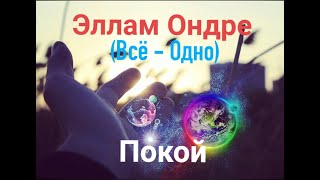 Эллам Ондре
(Всё – Одно)

Покой